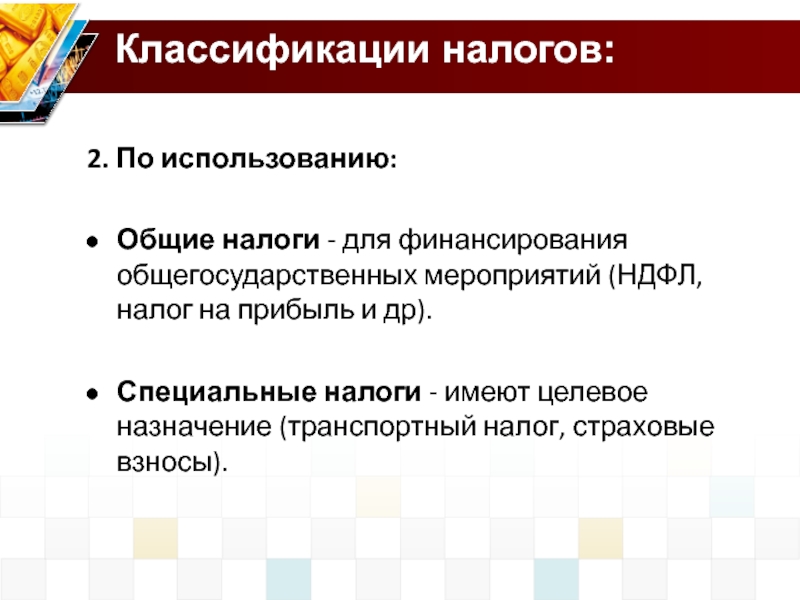 Классификации налогов:

2. По использованию:

• Общие налоги - для финансирования общегосударственных мероприятий (НДФЛ, налог на прибыль и др).

• Специальные налоги - имеют целевое назначение (транспортный налог, страховые взносы).